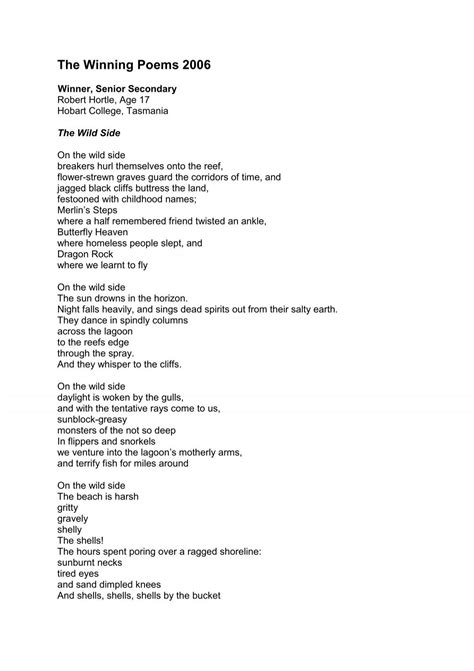 The Winning Poems 2006

Winner, Senior Secondary
Robert Hortle, Age 17
Hobart College, Tasmania

The Wild Side

On the wild side
breakers hurl themselves onto the reef,
flower-strewn graves guard the corridors of time, and
jagged black cliffs buttress the land,
festooned with childhood names;
Merlin's Steps
where a half remembered friend twisted an ankle,
Butterfly Heaven
where homeless people slept, and
Dragon Rock
where we learnt to fly

On the wild side
The sun drowns in the horizon.
Night falls heavily, and sings dead spirits out from their salty earth.
They dance in spindly columns
across the lagoon
to the reefs edge
through the spray.
And they whisper to the cliffs.

On the wild side
daylight is woken by the gulls,
and with the tentative rays come to us,
sunblock-greasy
monsters of the not so deep
In flippers and snorkels
we venture into the lagoon's motherly arms,
and terrify fish for miles around

On the wild side
The beach is harsh
gritty
gravely
shelly
The shells!
The hours spent poring over a ragged shoreline:
sunburnt necks
tired eyes
and sand dimpled knees
And shells, shells, shells by the bucket